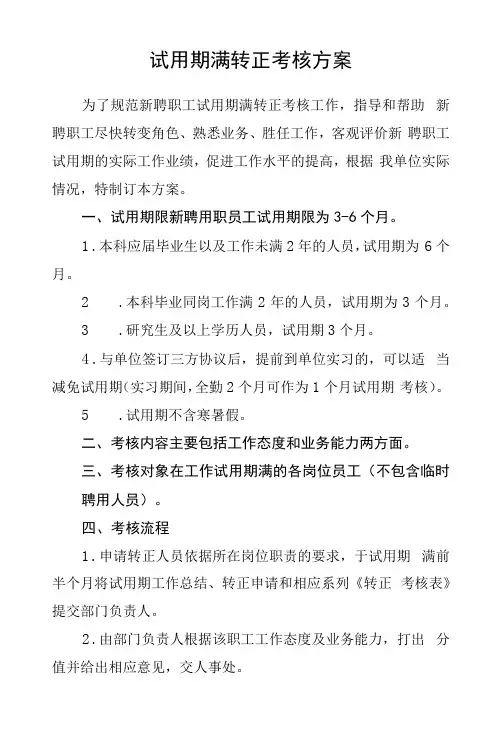 试用期满转正考核方案

为了规范新聘职工试用期满转正考核工作，指导和帮助 新聘职工尽快转变角色、熟悉业务、胜任工作，客观评价新 聘职工试用期的实际工作业绩，促进工作水平的提高，根据 我单位实际情况，特制订本方案。

一、试用期限新聘用职员工试用期限为 3-6 个月。

1．本科应届毕业生以及工作未满 2 年的人员，试用期为 6 个月。

2 ．本科毕业同岗工作满 2 年的人员，试用期为 3 个月。

3 ．研究生及以上学历人员，试用期 3 个月。

4．与单位签订三方协议后，提前到单位实习的，可以适 当减免试用期（实习期间，全勤 2 个月可作为 1 个月试用期 考核）。

5 ．试用期不含寒暑假。

二、考核内容主要包括工作态度和业务能力两方面。

三、考核对象在工作试用期满的各岗位员工（不包含临时聘用人员）。

四、考核流程

1．申请转正人员依据所在岗位职责的要求，于试用期 满前半个月将试用期工作总结、转正申请和相应系列《转正 考核表》提交部门负责人。

2．由部门负责人根据该职工工作态度及业务能力，打出 分值并给出相应意见，交人事处。